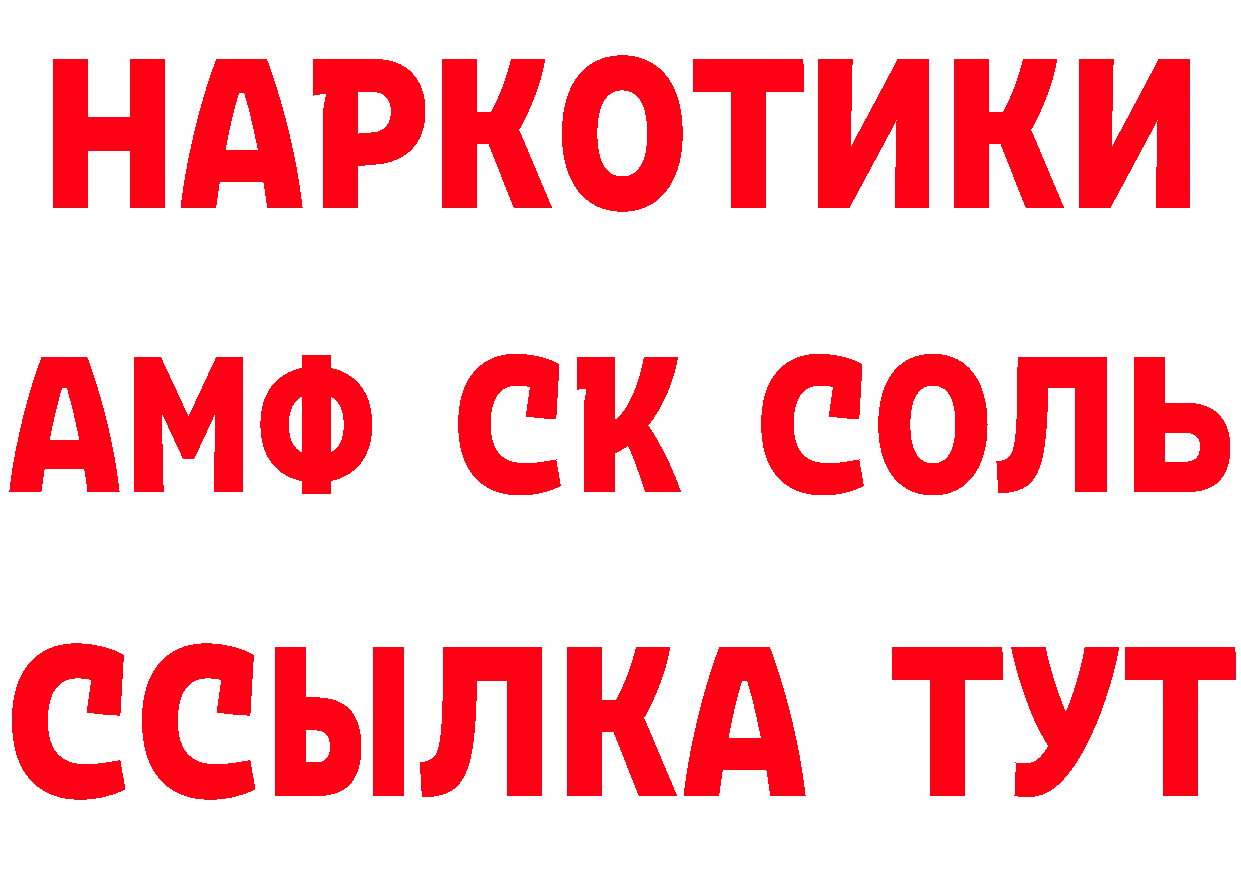 НАРКОТИКИ
АМФ СК СОЛЬ
ССЫЛКА ТУТ